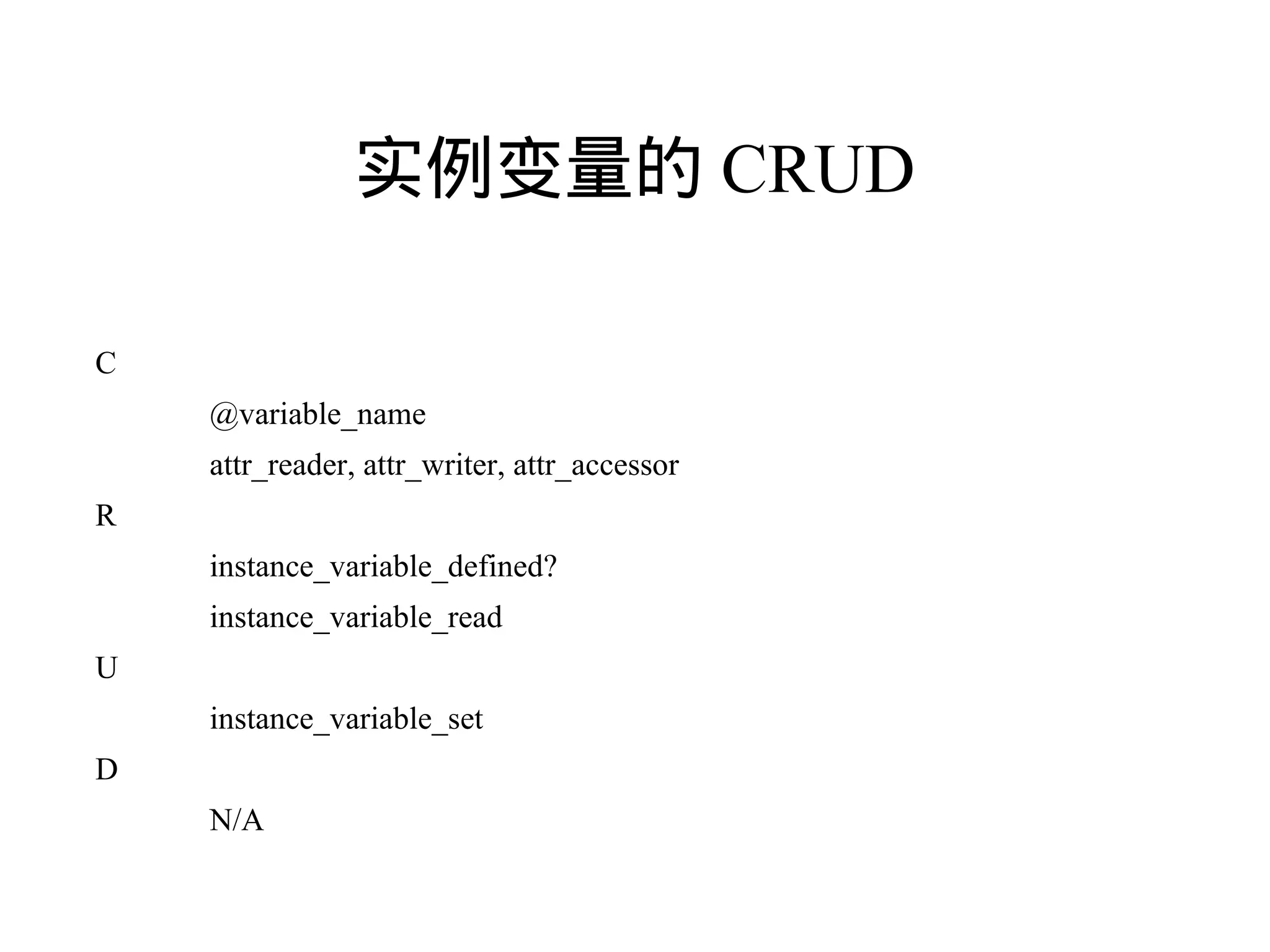 实例变量的 CRUD

C

@variable_name

attr_reader, attr_writer, attr_accessor

R

instance_variable_defined?

instance_variable_read

U

instance_variable_set

D

N/A